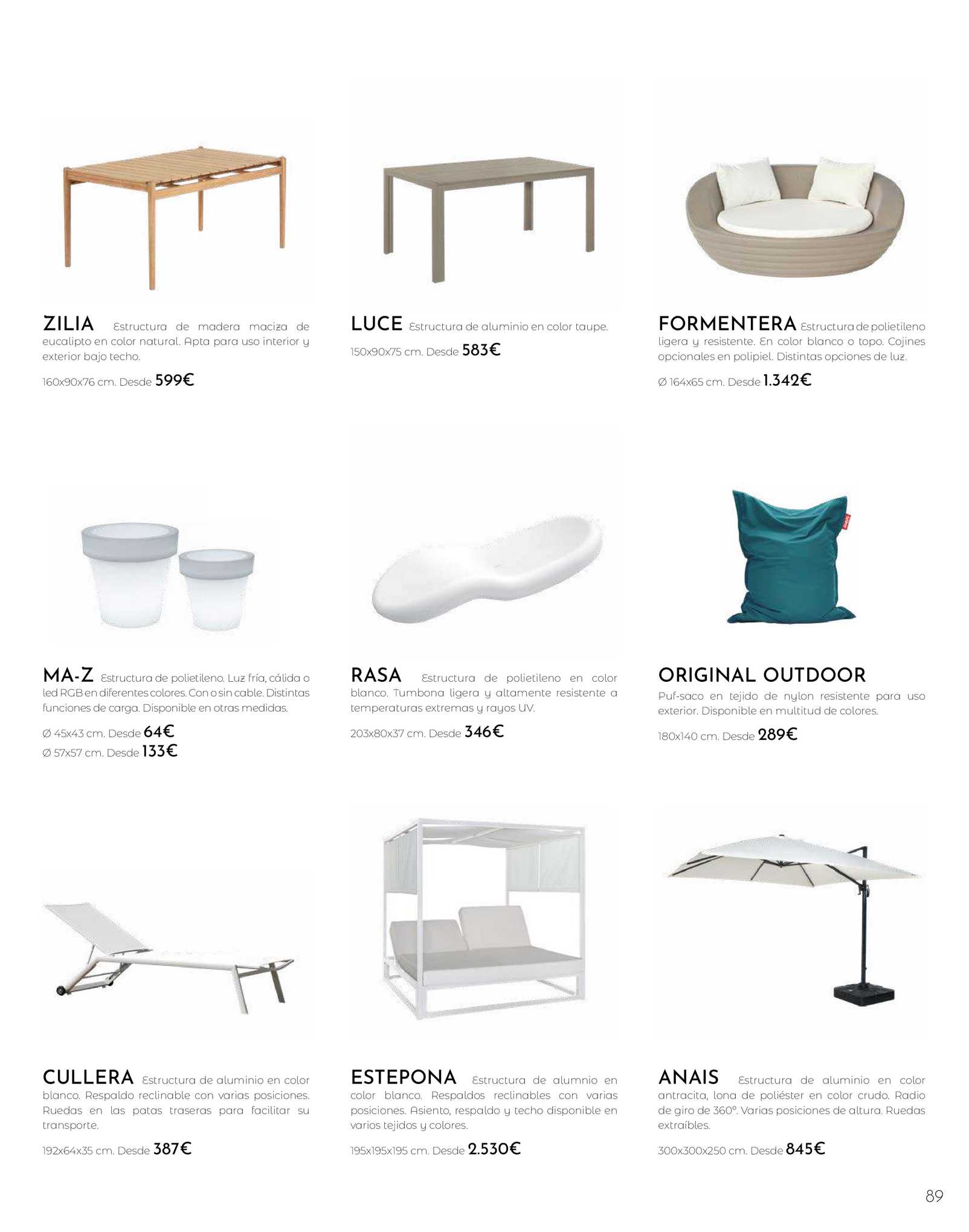 ZILIA Estructura de madera maciza de eucalipto en color natural. Apta para uso interior y exterior bajo techo.

160x90x76 cm. Desde 599€

LUCE Estructura de aluminio en color taupe.

150x90x75 cm. Desde 583€

FORMENTERA Estructura de polietileno ligera y resistente. En color blanco o topo. Cojines opcionales en polipiel. Distintas opciones de luz.

Ø 164x65 cm. Desde 1.342€

MA-Z Estructura de polietileno. Luz fría, cálida o led RGB en diferentes colores. Con o sin cable. Distintas funciones de carga. Disponible en otras medidas.

Ø 45x43 cm. Desde 64€
Ø 57x57 cm. Desde 133€

RASA Estructura de polietileno en color blanco. Tumbona ligera y altamente resistente a temperaturas extremas y rayos UV.

203x80x37 cm. Desde 346€

ORIGINAL OUTDOOR
Puf-saco en tejido de nylon resistente para uso exterior. Disponible en multitud de colores.

180x140 cm. Desde 289€

CULLERA Estructura de aluminio en color blanco. Respaldo reclinable con varias posiciones. Ruedas en las patas traseras para facilitar su transporte.

192x64x35 cm. Desde 387€

ESTEPONA Estructura de alumnio en color blanco. Respaldos reclinables con varias posiciones. Asiento, respaldo y techo disponible en varios tejidos y colores.

195x195x195 cm. Desde 2.530€

ANAIS Estructura de aluminio en color antracita, lona de poliéster en color crudo. Radio de giro de 360°. Varias posiciones de altura. Ruedas extraíbles.

300x300x250 cm. Desde 845€

89